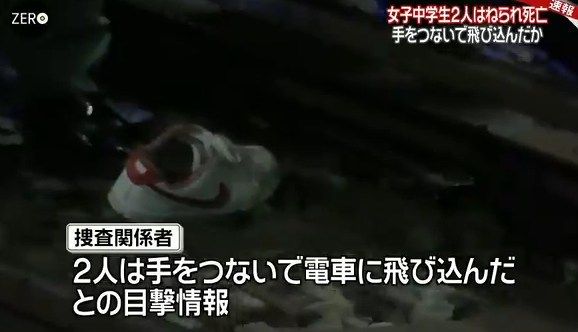 ZERO

速報

女子中学生2人はねられ死亡
手をつないで飛び込んだか

捜査関係者

2人は手をつないで電車に飛び込んだとの目撃情報